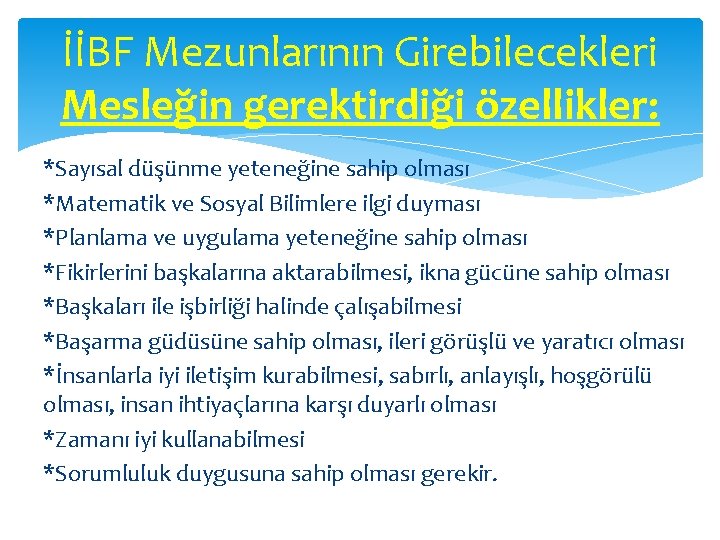 İİBF Mezunlarının Girebilecekleri
Mesleğin gerektirdiği özellikler:

*Sayısal düşünme yeteneğine sahip olması
*Matematik ve Sosyal Bilimlere ilgi duyması
*Planlama ve uygulama yeteneğine sahip olması
*Fikirlerini başkalarına aktarabilmesi, ikna gücüne sahip olması
*Başkaları ile işbirliği halinde çalışabilmesi
*Başarma güdüsüne sahip olması, ileri görüşlü ve yaratıcı olması
*İnsanlarla iyi iletişim kurabilmesi, sabırlı, anlayışlı, hoşgörülü olması, insan ihtiyaçlarına karşı duyarlı olması
*Zamanı iyi kullanabilmesi
*Sorumluluk duygusuna sahip olması gerekir.